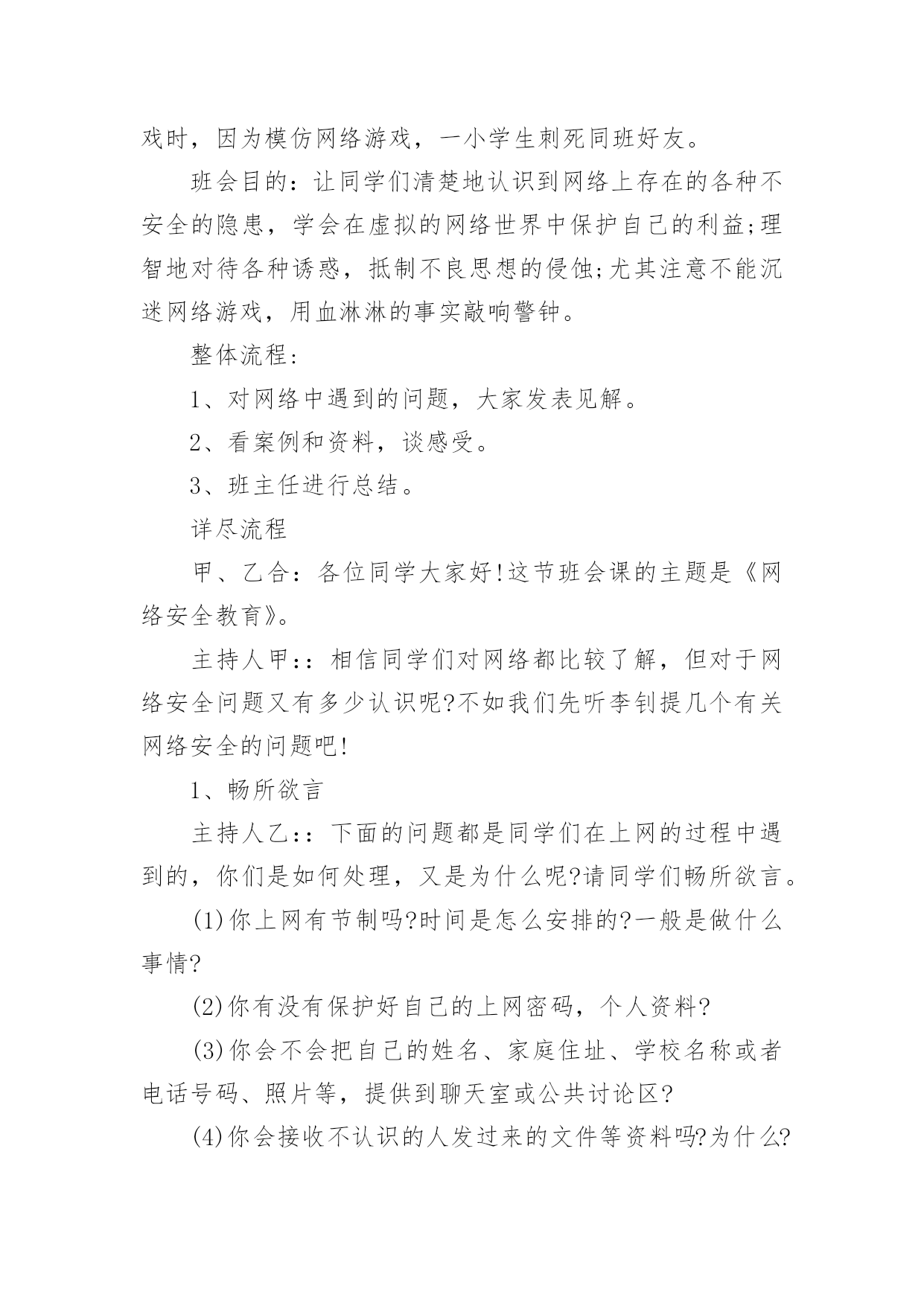 戏时，因为模仿网络游戏，一小学生刺死同班好友。

班会目的：让同学们清楚地认识到网络上存在的各种不安全的隐患，学会在虚拟的网络世界中保护自己的利益;理智地对待各种诱惑，抵制不良思想的侵蚀;尤其注意不能沉迷网络游戏，用血淋淋的事实敲响警钟。

整体流程：

1、对网络中遇到的问题，大家发表见解。

2、看案例和资料，谈感受。

3、班主任进行总结。

详尽流程

甲、乙合：各位同学大家好!这节班会课的主题是《网络安全教育》。

主持人甲：：相信同学们对网络都比较了解，但对于网络安全问题又有多少认识呢?不如我们先听李钊提几个有关网络安全的问题吧!

1、畅所欲言

主持人乙：：下面的问题都是同学们在上网的过程中遇到的，你们是如何处理，又是为什么呢?请同学们畅所欲言。

(1)你上网有节制吗?时间是怎么安排的?一般是做什么事情?

(2)你有没有保护好自己的上网密码，个人资料?

(3)你会不会把自己的姓名、家庭住址、学校名称或者电话号码、照片等，提供到聊天室或公共讨论区?

(4)你会接收不认识的人发过来的文件等资料吗?为什么?